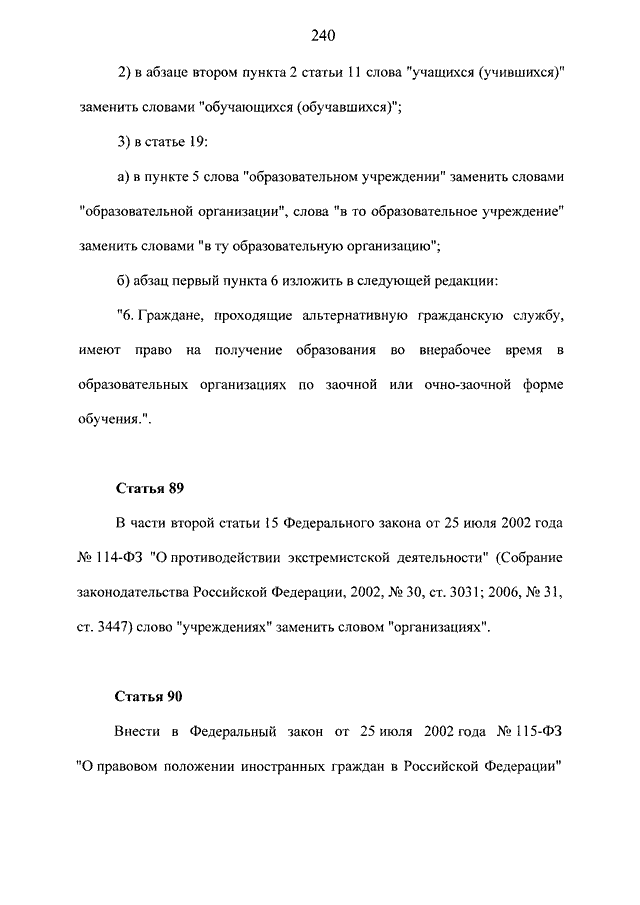 240

2) в абзаце втором пункта 2 статьи 11 слова "учащихся (учившихся)" заменить словами "обучающихся (обучавшихся)";

3) в статье 19:

а) в пункте 5 слова "образовательном учреждении" заменить словами "образовательной организации", слова "в то образовательное учреждение" заменить словами "в ту образовательную организацию";

б) абзац первый пункта 6 изложить в следующей редакции:

"6. Граждане, проходящие альтернативную гражданскую службу, имеют право на получение образования во внерабочее время в образовательных организациях по заочной или очно-заочной форме обучения.".

Статья 89

В части второй статьи 15 Федерального закона от 25 июля 2002 года № 114-ФЗ "О противодействии экстремистской деятельности" (Собрание законодательства Российской Федерации, 2002, № 30, ст. 3031; 2006, № 31, ст. 3447) слово "учреждениях" заменить словом "организациях".

Статья 90

Внести в Федеральный закон от 25 июля 2002 года № 115-ФЗ "О правовом положении иностранных граждан в Российской Федерации"